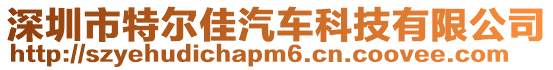 深圳市特尔佳汽车科技有限公司
http://szyehudichapm6.cn.coovee.com